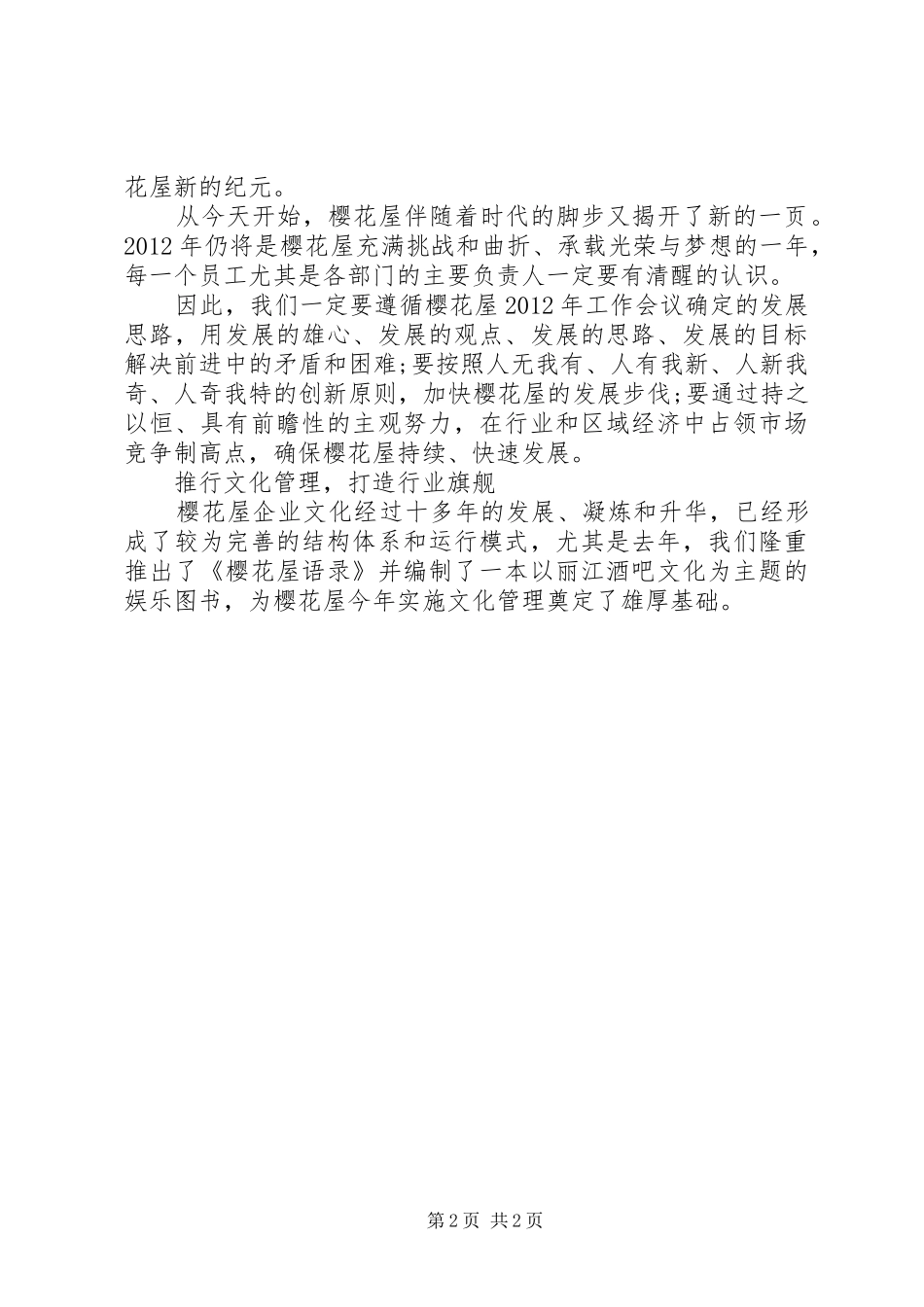 花屋新的纪元。

从今天开始，樱花屋伴随着时代的脚步又揭开了新的一页。2012年仍将是樱花屋充满挑战和曲折、承载光荣与梦想的一年，每一个员工尤其是各部门的主要负责人一定要有清醒的认识。

因此，我们一定要遵循樱花屋2012年工作会议确定的发展思路，用发展的雄心、发展的观点、发展的思路、发展的目标解决前进中的矛盾和困难;要按照人无我有、人有我新、人新我奇、人奇我特的创新原则，加快樱花屋的发展步伐;要通过持之以恒、具有前瞻性的主观努力，在行业和区域经济中占领市场竞争制高点，确保樱花屋持续、快速发展。

推行文化管理，打造行业旗舰

樱花屋企业文化经过十多年的发展、凝炼和升华，已经形成了较为完善的结构体系和运行模式，尤其是去年，我们隆重推出了《樱花屋语录》并编制了一本以丽江酒吧文化为主题的娱乐图书，为樱花屋今年实施文化管理奠定了雄厚基础。

第2页 共2页